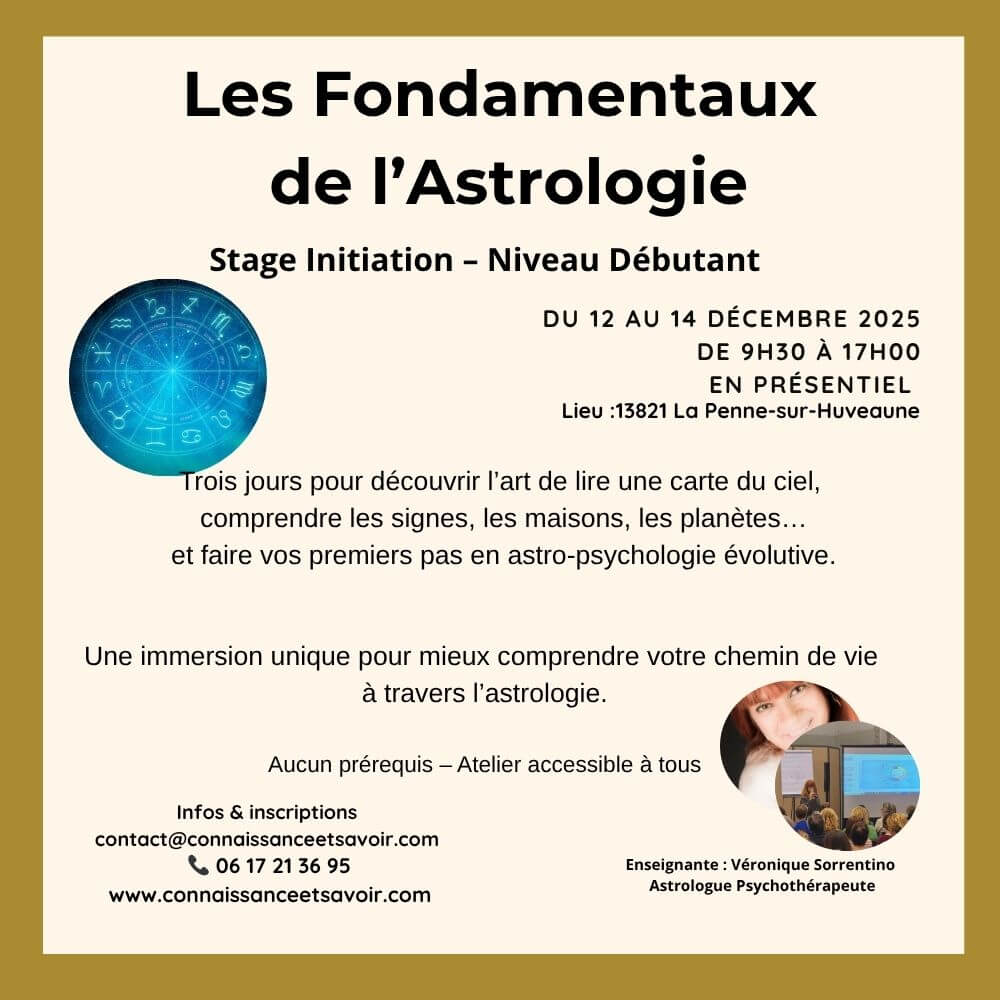 Les Fondamentaux de l’Astrologie

Stage Initiation – Niveau Débutant

DU 12 AU 14 DÉCEMBRE 2025
DE 9H30 À 17H00
EN PRÉSENTIEL
Lieu :13821 La Penne-sur-Huveaune

Trois jours pour découvrir l’art de lire une carte du ciel, comprendre les signes, les maisons, les planètes… et faire vos premiers pas en astro-psychologie évolutive.

Une immersion unique pour mieux comprendre votre chemin de vie à travers l’astrologie.

Aucun prérequis – Atelier accessible à tous

Infos & inscriptions
contact@connaissanceetsavoir.com
06 17 21 36 95
www.connaissanceetsavoir.com

Enseignante : Véronique Sorrentino
Astrologue Psychothérapeute